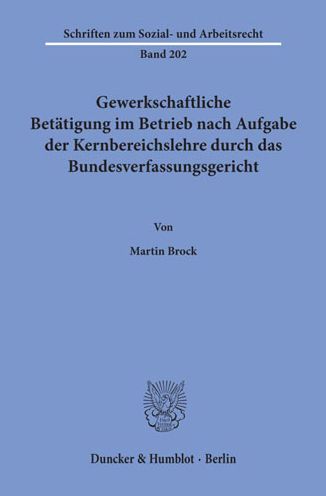 Schriften zum Sozial- und Arbeitsrecht

Band 202

Gewerkschaftliche Betätigung im Betrieb nach Aufgabe der Kernbereichslehre durch das Bundesverfassungsgericht

Von

Martin Brock

Duncker & Humblot · Berlin